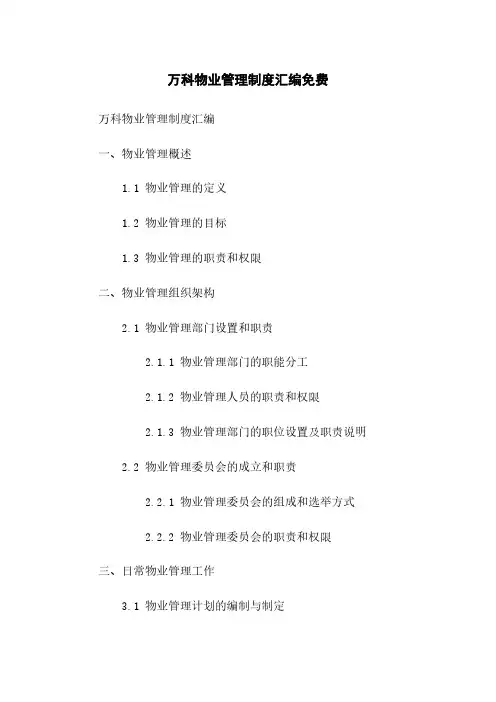 万科物业管理制度汇编免费

万科物业管理制度汇编

一、物业管理概述

1.1 物业管理的定义

1.2 物业管理的目标

1.3 物业管理的职责和权限

二、物业管理组织架构

2.1 物业管理部门设置和职责

2.1.1 物业管理部门的职能分工

2.1.2 物业管理人员的职责和权限

2.1.3 物业管理部门的职位设置及职责说明

2.2 物业管理委员会的成立和职责

2.2.1 物业管理委员会的组成和选举方式

2.2.2 物业管理委员会的职责和权限

三、日常物业管理工作

3.1 物业管理计划的编制与制定